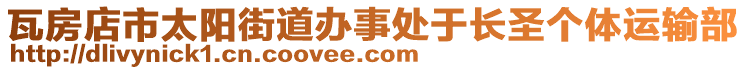 瓦房店市太阳街道办事处于长圣个体运输部
http://dlivynick1.cn.coovee.com